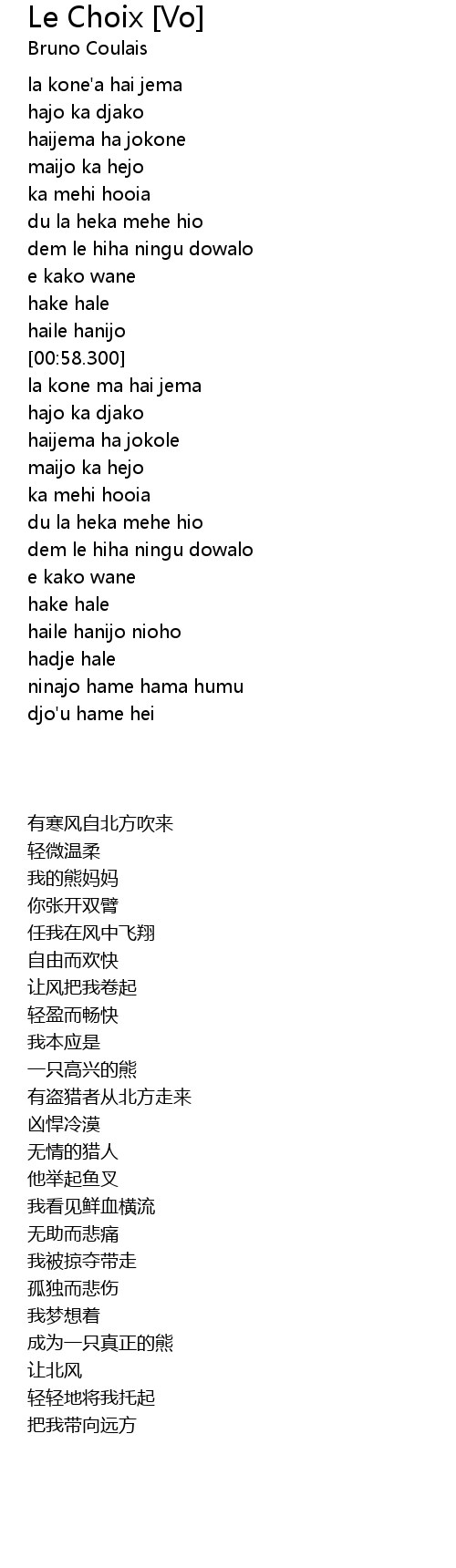 Le Choix [Vo]
Bruno Coulais

la kone'a hai jema
hajo ka djako
haijema ha jokone
maijo ka hejo
ka mehi hooia
du la heka mehe hio
dem le hiha ningu dowalo
e kako wane
hake hale
haile hanijo
[00:58.300]
la kone ma hai jema
hajo ka djako
haijema ha jokole
maijo ka hejo
ka mehi hooia
du la heka mehe hio
dem le hiha ningu dowalo
e kako wane
hake hale
haile hanijo nioho
hadje hale
ninajo hame hama humu
djo'u hame hei

有寒风自北方吹来
轻微温柔
我的熊妈妈
你张开双臂
任我在风中飞翔
自由而欢快
让风把我卷起
轻盈而畅快
我本应是
一只高兴的熊
有盗猎者从北方走来
凶悍冷漠
无情的猎人
他举起鱼叉
我看见鲜血横流
无助而悲痛
我被掠夺带走
孤独而悲伤
我梦想着
成为一只真正的熊
让北风
轻轻地将我托起
把我带向远方